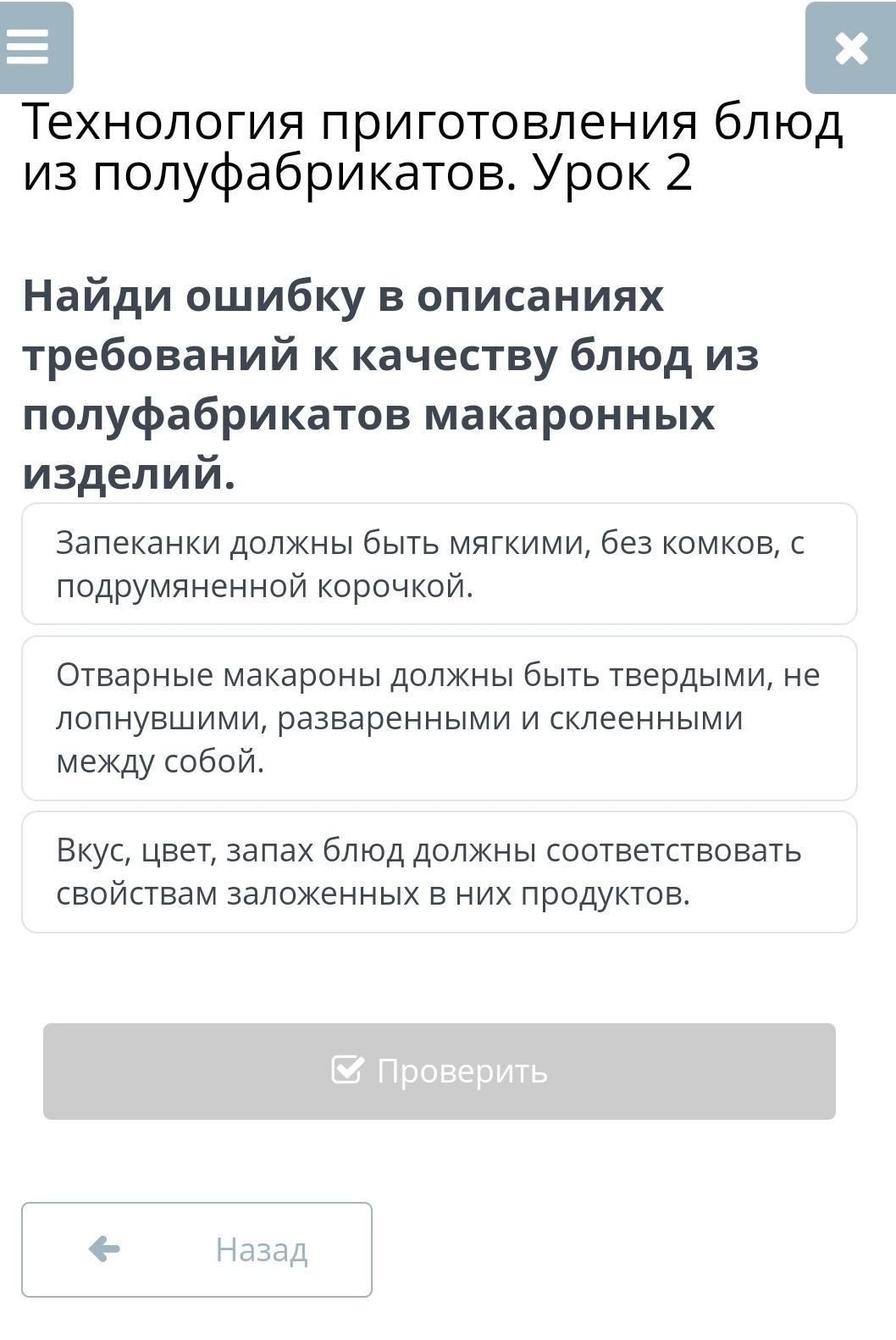 Технология приготовления блюд из полуфабрикатов. Урок 2

Найди ошибку в описаниях требований к качеству блюд из полуфабрикатов макаронных изделий.

Запеканки должны быть мягкими, без комков, с подрумяненной корочкой.

Отварные макароны должны быть твердыми, не лопнувшими, разваренными и склеенными между собой.

Вкус, цвет, запах блюд должны соответствовать свойствам заложенных в них продуктов.

Проверить

Назад